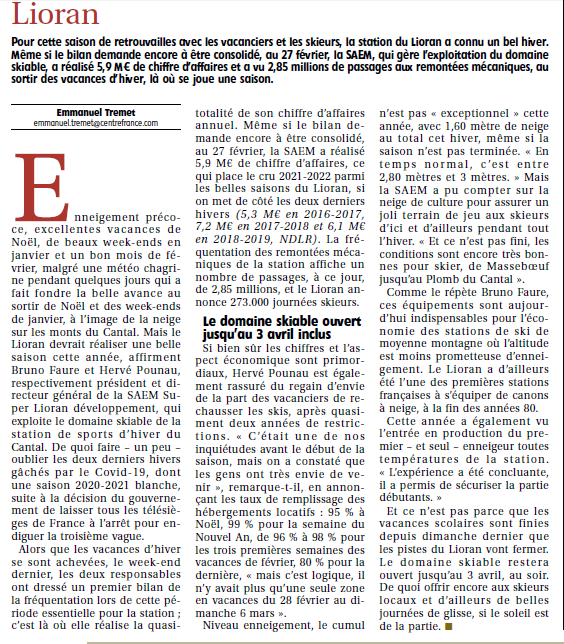 Lioran

Pour cette saison de retrouvailles avec les vacanciers et les skieurs, la station du Lioran a connu un bel hiver. Même si le bilan demande encore à être consolidé, au 27 février, la SAEM, qui gère l'exploitation du domaine skiable, a réalisé 5,9 M€ de chiffre d'affaires et a vu 2,85 millions de passages aux remontées mécaniques, au sortir des vacances d'hiver, là où se joue une saison.

Emmanuel Tremet
emmanuel.tremet@centrefrance.com

Enneigement précoce, excellentes vacances de Noël, de beaux week-ends en janvier et un bon mois de février, malgré une météo chagrine pendant quelques jours qui a fait fondre la belle avance au sortir de Noël et des week-ends de janvier, à l'image de la neige sur les monts du Cantal. Mais le Lioran devrait réaliser une belle saison cette année, affirment Bruno Faure et Hervé Pounau, respectivement président et directeur général de la SAEM Super Lioran développement, qui exploite le domaine skiable de la station de sports d'hiver du Cantal. De quoi faire – un peu – oublier les deux derniers hivers gâchés par le Covid-19, dont une saison 2020-2021 blanche, suite à la décision du gouvernement de laisser tous les télésièges de France à l'arrêt pour endiguer la troisième vague.

Alors que les vacances d'hiver se sont achevées, le week-end dernier, les deux responsables ont dressé un premier bilan de la fréquentation lors de cette période essentielle pour la station ; c'est là où elle réalise la quasi-totalité de son chiffre d'affaires annuel. Même si le bilan demande encore à être consolidé, au 27 février, la SAEM a réalisé 5,9 M€ de chiffre d'affaires, ce qui place le cru 2021-2022 parmi les belles saisons du Lioran, si on met de côté les deux derniers hivers (5,3 M€ en 2016-2017, 7,2 M€ en 2017-2018 et 6,1 M€ en 2018-2019, NDLR). La fréquentation des remontées mécaniques de la station affiche un nombre de passages, à ce jour, de 2,85 millions, et le Lioran annonce 273.000 journées skieurs.

Le domaine skiable ouvert jusqu'au 3 avril inclus

Si bien sûr les chiffres et l'aspect économique sont primordiaux, Hervé Pounau est également rassuré du regain d'envie de la part des vacanciers de rechausser les skis, après quasiment deux années de restrictions. « C'était une de nos inquiétudes avant le début de la saison, mais on a constaté que les gens ont très envie de venir », remarque-t-il, en annonçant les taux de remplissage des hébergements locatifs : 95 % à Noël, 99 % pour la semaine du Nouvel An, de 96 % à 98 % pour les trois premières semaines des vacances de février, 80 % pour la dernière, « mais c'est logique, il n'y avait plus qu'une seule zone en vacances du 28 février au dimanche 6 mars ».

Niveau enneigement, le cumul n'est pas « exceptionnel » cette année, avec 1,60 mètre de neige au total cet hiver, même si la saison n'est pas terminée. « En temps normal, c'est entre 2,80 mètres et 3 mètres. » Mais la SAEM a pu compter sur la neige de culture pour assurer un joli terrain de jeu aux skieurs d'ici et d'ailleurs pendant tout l'hiver. « Et ce n'est pas fini, les conditions sont encore très bonnes pour skier, de Massebœuf jusqu'au Plomb du Cantal ».

Comme le répète Bruno Faure, ces équipements sont aujourd'hui indispensables pour l'économie des stations de ski de moyenne montagne où l'altitude est moins prometteuse d'enneigement. Le Lioran a d'ailleurs été l'une des premières stations françaises à s'équiper de canons à neige, à la fin des années 80.

Cette année a également vu l'entrée en production du premier – et seul – enneigeur toutes températures de la station. « L'expérience a été concluante, il a permis de sécuriser la partie débutants. »

Et ce n'est pas parce que les vacances scolaires sont finies depuis dimanche dernier que les pistes du Lioran vont fermer. Le domaine skiable restera ouvert jusqu'au 3 avril, au soir. De quoi offrir encore aux skieurs locaux et d'ailleurs de belles journées de glisse, si le soleil est de la partie.